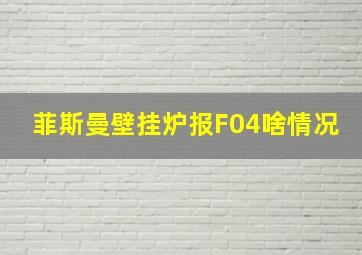 菲斯曼壁挂炉报F04啥情况